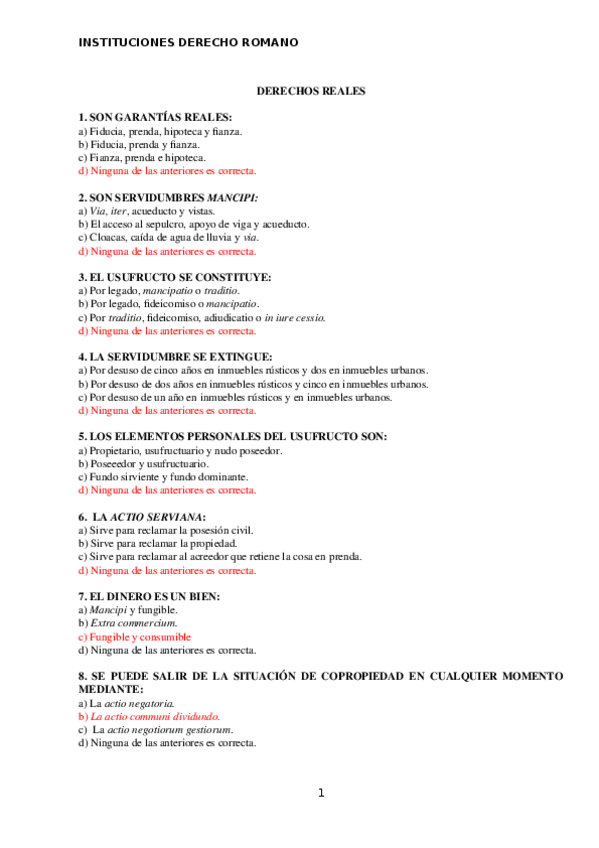 INSTITUCIONES DERECHO ROMANO

DERECHOS REALES

1. SON GARANTÍAS REALES:
a) Fiducia, prenda, hipoteca y fianza.
b) Fiducia, prenda y fianza.
c) Fianza, prenda e hipoteca.
d) Ninguna de las anteriores es correcta.

2. SON SERVIDUMBRES MANCIPI:
a) Via, iter, acueducto y vistas.
b) El acceso al sepulcro, apoyo de viga y acueducto.
c) Cloacas, caída de agua de lluvia y via.
d) Ninguna de las anteriores es correcta.

3. EL USUFRUCTO SE CONSTITUYE:
a) Por legado, mancipatio o traditio.
b) Por legado, fideicomiso o mancipatio.
c) Por traditio, fideicomiso, adiudicatio o in iure cessio.
d) Ninguna de las anteriores es correcta.

4. LA SERVIDUMBRE SE EXTINGUE:
a) Por desuso de cinco años en inmuebles rústicos y dos en inmuebles urbanos.
b) Por desuso de dos años en inmuebles rústicos y cinco en inmuebles urbanos.
c) Por desuso de un año en inmuebles rústicos y en inmuebles urbanos.
d) Ninguna de las anteriores es correcta.

5. LOS ELEMENTOS PERSONALES DEL USUFRUCTO SON:
a) Propietario, usufructuario y nudo poseedor.
b) Poseeedor y usufructuario.
c) Fundo sirviente y fundo dominante.
d) Ninguna de las anteriores es correcta.

6. LA ACTIO SERVIANA:
a) Sirve para reclamar la posesión civil.
b) Sirve para reclamar la propiedad.
c) Sirve para reclamar al acreedor que retiene la cosa en prenda.
d) Ninguna de las anteriores es correcta.

7. EL DINERO ES UN BIEN:
a) Mancipi y fungible.
b) Extra commercium.
c) Fungible y consumible
d) Ninguna de las anteriores es correcta.

8. SE PUEDE SALIR DE LA SITUACIÓN DE COPROPIEDAD EN CUALQUIER MOMENTO MEDIANTE:
a) La actio negatoria.
b) La actio communi dividundo.
c) La actio negotiorum gestiorum.
d) Ninguna de las anteriores es correcta.

1